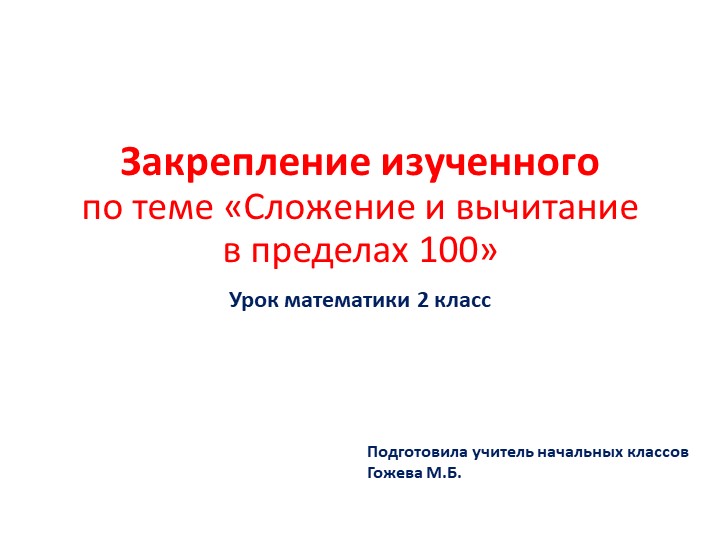 Закрепление изученного
по теме «Сложение и вычитание в пределах 100»

Урок математики 2 класс

Подготовила учитель начальных классов
Гожева М.Б.